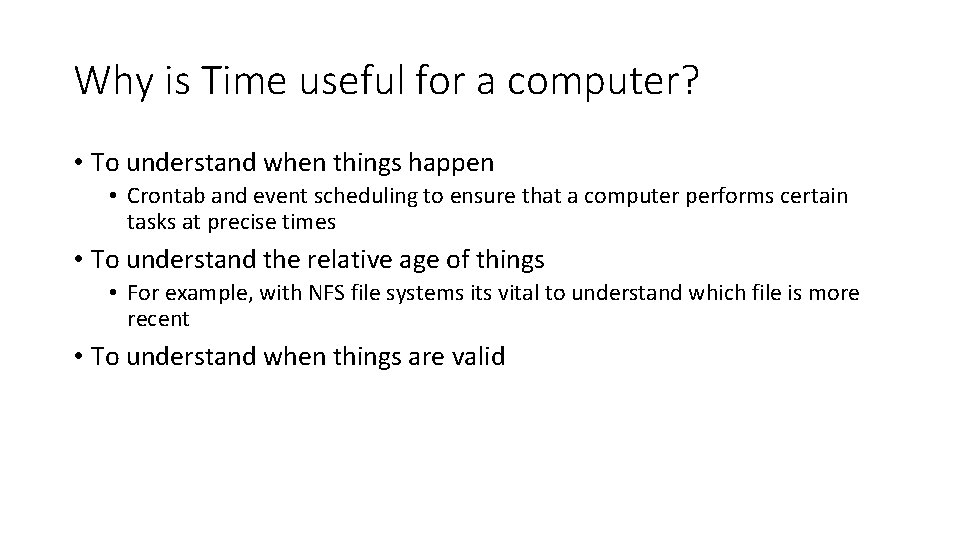 Why is Time useful for a computer?

• To understand when things happen
  • Crontab and event scheduling to ensure that a computer performs certain tasks at precise times

• To understand the relative age of things
  • For example, with NFS file systems its vital to understand which file is more recent

• To understand when things are valid